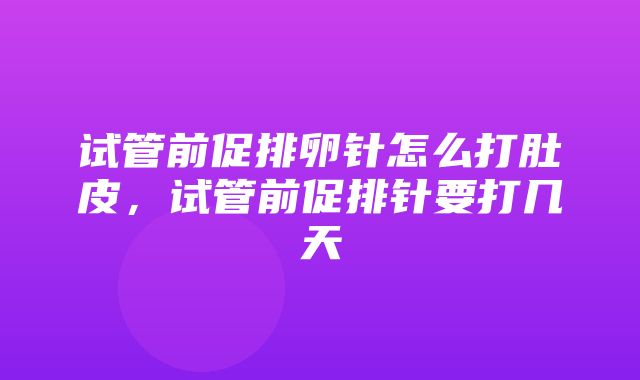 试管前促排卵针怎么打肚皮，试管前促排针要打几天